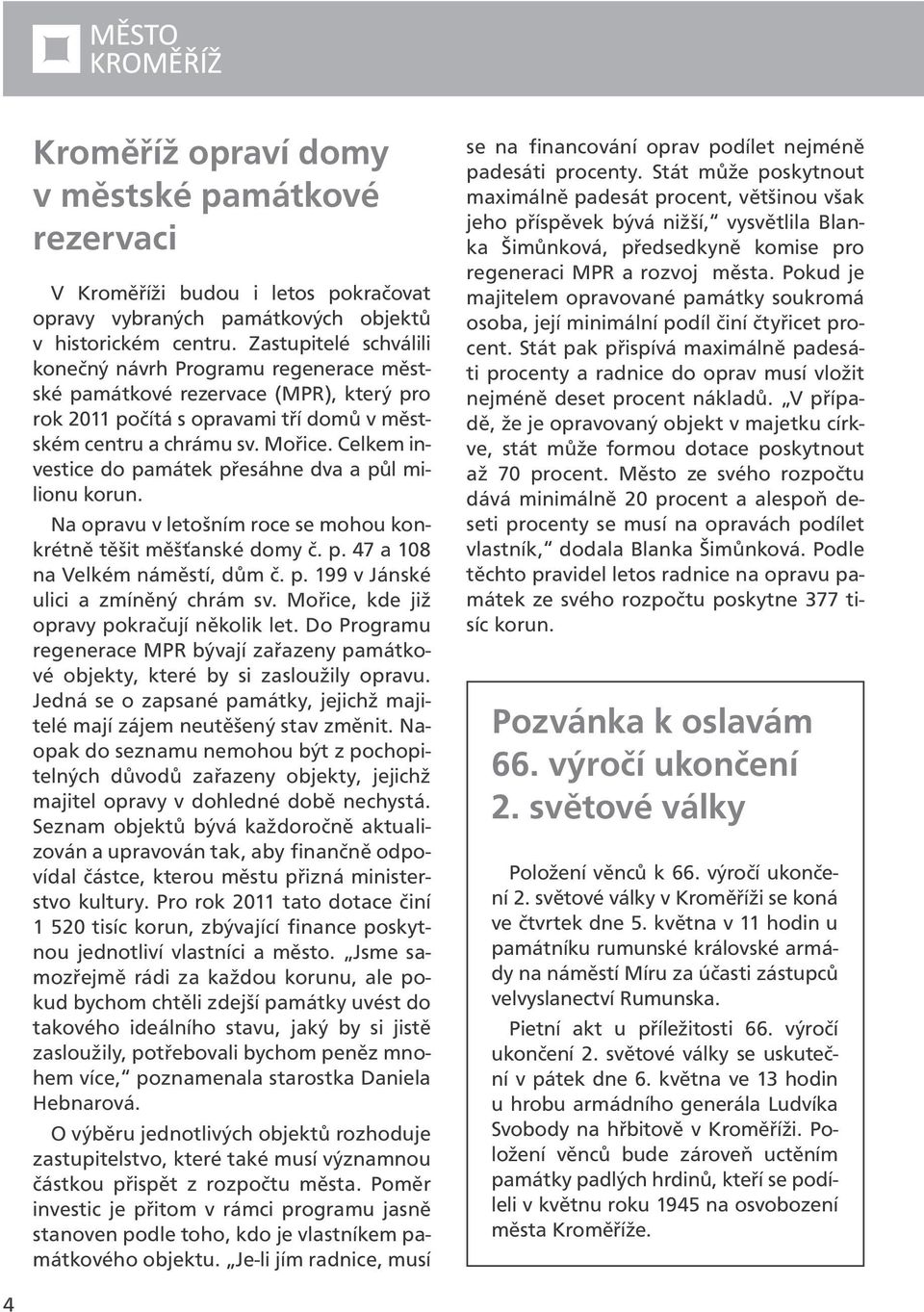 MĚSTO KROMĚŘÍŽ

Kroměříž opraví domy v městské památkové rezervaci

V Kroměříži budou i letos pokračovat opravy vybraných památkových objektů v historickém centru. Zastupitelé schválili konečný návrh Programu regenerace městské památkové rezervace (MPR), který pro rok 2011 počítá s opravami tří domů v městském centru a chrámu sv. Mořice. Celkem investice do památek přesáhne dva a půl milionu korun.

Na opravu v letošním roce se mohou konkrétně těšit měšťanské domy č. p. 47 a 108 na Velkém náměstí, dům č. p. 199 v Jánské ulici a zmíněný chrám sv. Mořice, kde již opravy pokračují několik let. Do Programu regenerace MPR bývají zařazeny památkové objekty, které by si zasloužily opravu. Jedná se o zapsané památky, jejichž majitelé mají zájem neutěšený stav změnit. Naopak do seznamu nemohou být z pochopitelných důvodů zařazeny objekty, jejichž majitel opravy v dohledné době nechystá. Seznam objektů bývá každoročně aktualizován a upravován tak, aby finančně odpovídal částce, kterou městu přizná ministerstvo kultury. Pro rok 2011 tato dotace činí 1 520 tisíc korun, zbývající finance poskytnou jednotliví vlastníci a město. „Jsme samozřejmě rádi za každou korunu, ale pokud bychom chtěli zdejší památky uvést do takového ideálního stavu, jaký by si jistě zasloužily, potřebovali bychom peněz mnohem více," poznamenala starostka Daniela Hebnarová.

O výběru jednotlivých objektů rozhoduje zastupitelstvo, které také musí významnou částkou přispět z rozpočtu města. Poměr investic je přitom v rámci programu jasně stanoven podle toho, kdo je vlastníkem památkového objektu. „Je-li jím radnice, musí se na financování oprav podílet nejméně padesáti procenty. Stát může poskytnout maximálně padesát procent, většinou však jeho příspěvek bývá nižší," vysvětlila Blanka Šimůnková, předsedkyně komise pro regeneraci MPR a rozvoj města. Pokud je majitelem opravované památky soukromá osoba, její minimální podíl činí čtyřicet procent. Stát pak přispívá maximálně padesáti procenty a radnice do oprav musí vložit nejméně deset procent nákladů. „V případě, že je opravovaný objekt v majetku církve, stát může formou dotace poskytnout až 70 procent. Město ze svého rozpočtu dává minimálně 20 procent a alespoň deseti procenty se musí na opravách podílet vlastník," dodala Blanka Šimůnková. Podle těchto pravidel letos radnice na opravu památek ze svého rozpočtu poskytne 377 tisíc korun.

Pozvánka k oslavám 66. výročí ukončení 2. světové války

Položení věnců k 66. výročí ukončení 2. světové války v Kroměříži se koná ve čtvrtek dne 5. května v 11 hodin u památníku rumunské královské armády na náměstí Míru za účasti zástupců velvyslanectví Rumunska.

Pietní akt u příležitosti 66. výročí ukončení 2. světové války se uskuteční v pátek dne 6. května ve 13 hodin u hrobu armádního generála Ludvíka Svobody na hřbitově v Kroměříži. Položení věnců bude zároveň uctěním památky padlých hrdinů, kteří se podíleli v květnu roku 1945 na osvobození města Kroměříže.

4